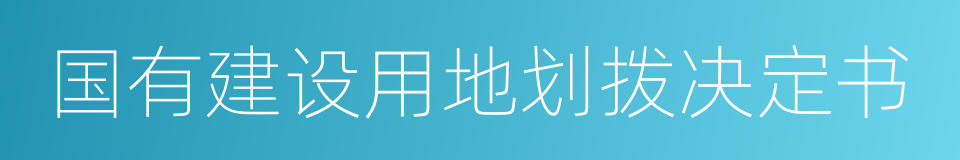 国有建设用地划拨决定书